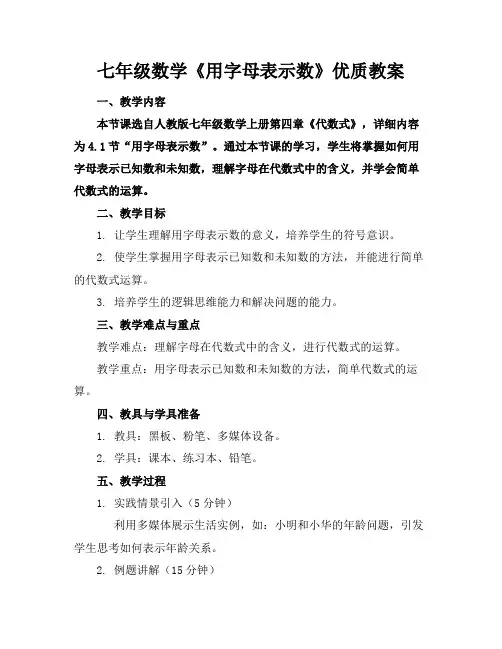 七年级数学《用字母表示数》优质教案

一、教学内容

本节课选自人教版七年级数学上册第四章《代数式》，详细内容为4.1节“用字母表示数”。通过本节课的学习，学生将掌握如何用字母表示已知数和未知数，理解字母在代数式中的含义，并学会简单代数式的运算。

二、教学目标

1. 让学生理解用字母表示数的意义，培养学生的符号意识。

2. 使学生掌握用字母表示已知数和未知数的方法，并能进行简单的代数式运算。

3. 培养学生的逻辑思维能力和解决问题的能力。

三、教学难点与重点

教学难点：理解字母在代数式中的含义，进行代数式的运算。

教学重点：用字母表示已知数和未知数的方法，简单代数式的运算。

四、教具与学具准备

1. 教具：黑板、粉笔、多媒体设备。

2. 学具：课本、练习本、铅笔。

五、教学过程

1. 实践情景引入（5分钟）

利用多媒体展示生活实例，如：小明和小华的年龄问题，引发学生思考如何表示年龄关系。

2. 例题讲解（15分钟）